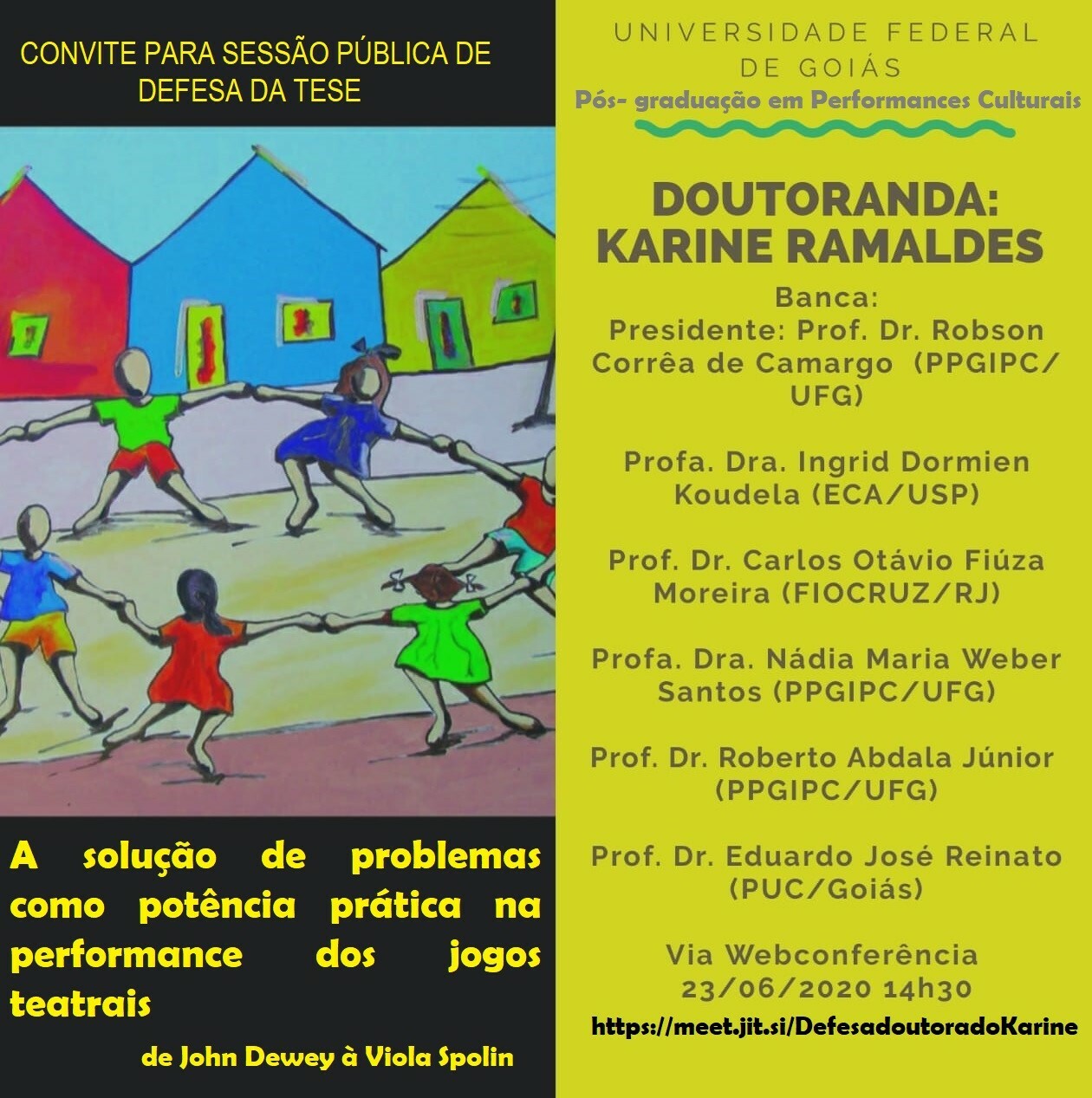 CONVITE PARA SESSÃO PÚBLICA DE DEFESA DA TESE

A solução de problemas como potência prática na performance dos jogos teatrais

de John Dewey à Viola Spolin

UNIVERSIDADE FEDERAL DE GOIÁS

Pós- graduação em Performances Culturais

DOUTORANDA: KARINE RAMALDES

Banca:
Presidente: Prof. Dr. Robson Corrêa de Camargo (PPGIPC/UFG)

Profa. Dra. Ingrid Dormien Koudela (ECA/USP)

Prof. Dr. Carlos Otávio Fiúza Moreira (FIOCRUZ/RJ)

Profa. Dra. Nádia Maria Weber Santos (PPGIPC/UFG)

Prof. Dr. Roberto Abdala Júnior (PPGIPC/UFG)

Prof. Dr. Eduardo José Reinato (PUC/Goiás)

Via Webconferência
23/06/2020 14h30

https://meet.jit.si/DefesadoutoradoKarine